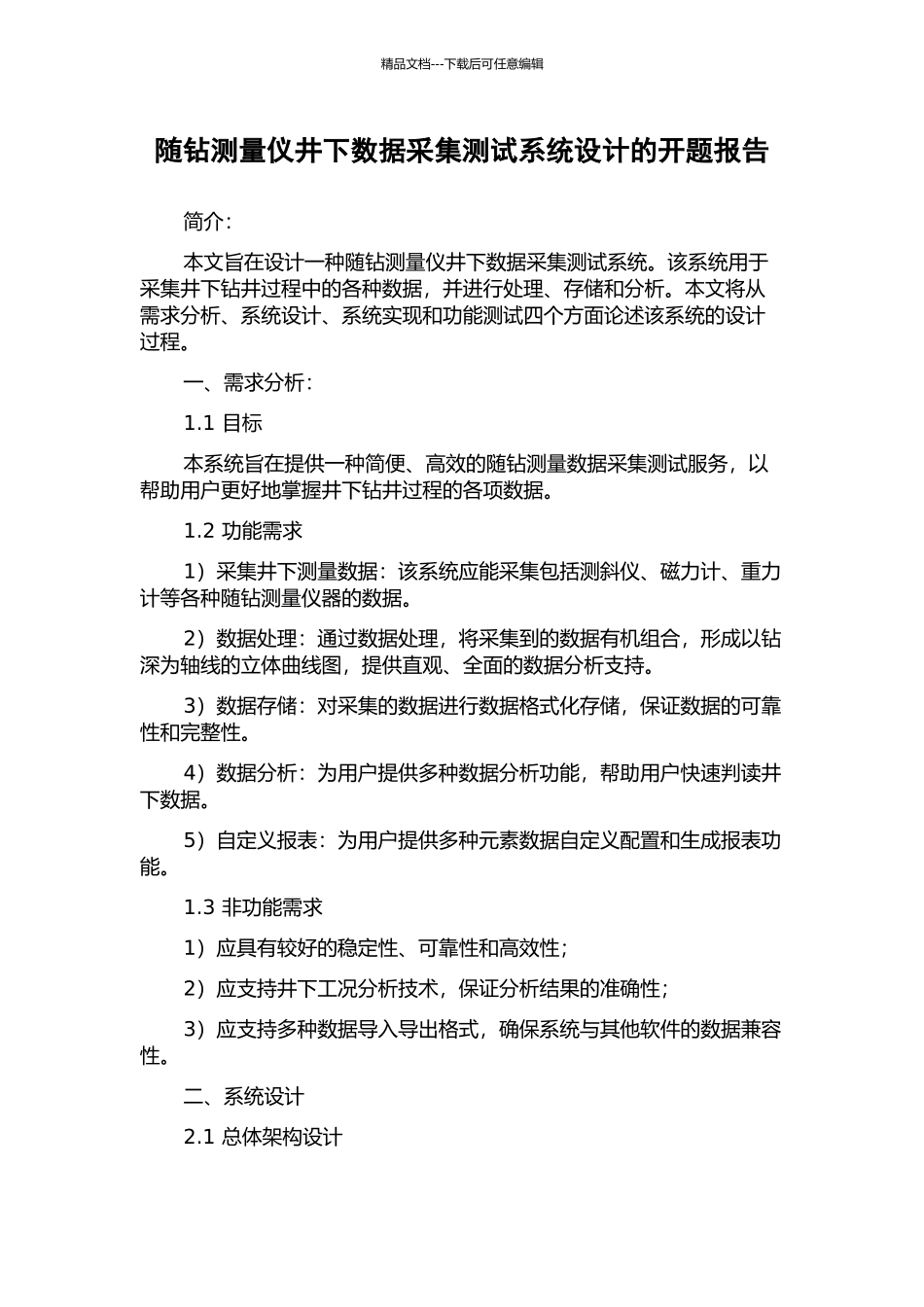 精品文档---下载后可任意编辑

随钻测量仪井下数据采集测试系统设计的开题报告

简介：

本文旨在设计一种随钻测量仪井下数据采集测试系统。该系统用于采集井下钻井过程中的各种数据，并进行处理、存储和分析。本文将从需求分析、系统设计、系统实现和功能测试四个方面论述该系统的设计过程。

一、需求分析：

1.1 目标

本系统旨在提供一种简便、高效的随钻测量数据采集测试服务，以帮助用户更好地掌握井下钻井过程的各项数据。

1.2 功能需求

1）采集井下测量数据：该系统应能采集包括测斜仪、磁力计、重力计等各种随钻测量仪器的数据。

2）数据处理：通过数据处理，将采集到的数据有机组合，形成以钻深为轴线的立体曲线图，提供直观、全面的数据分析支持。

3）数据存储：对采集的数据进行数据格式化存储，保证数据的可靠性和完整性。

4）数据分析：为用户提供多种数据分析功能，帮助用户快速判读井下数据。

5）自定义报表：为用户提供多种元素数据自定义配置和生成报表功能。

1.3 非功能需求

1）应具有较好的稳定性、可靠性和高效性；

2）应支持井下工况分析技术，保证分析结果的准确性；

3）应支持多种数据导入导出格式，确保系统与其他软件的数据兼容性。

二、系统设计

2.1 总体架构设计